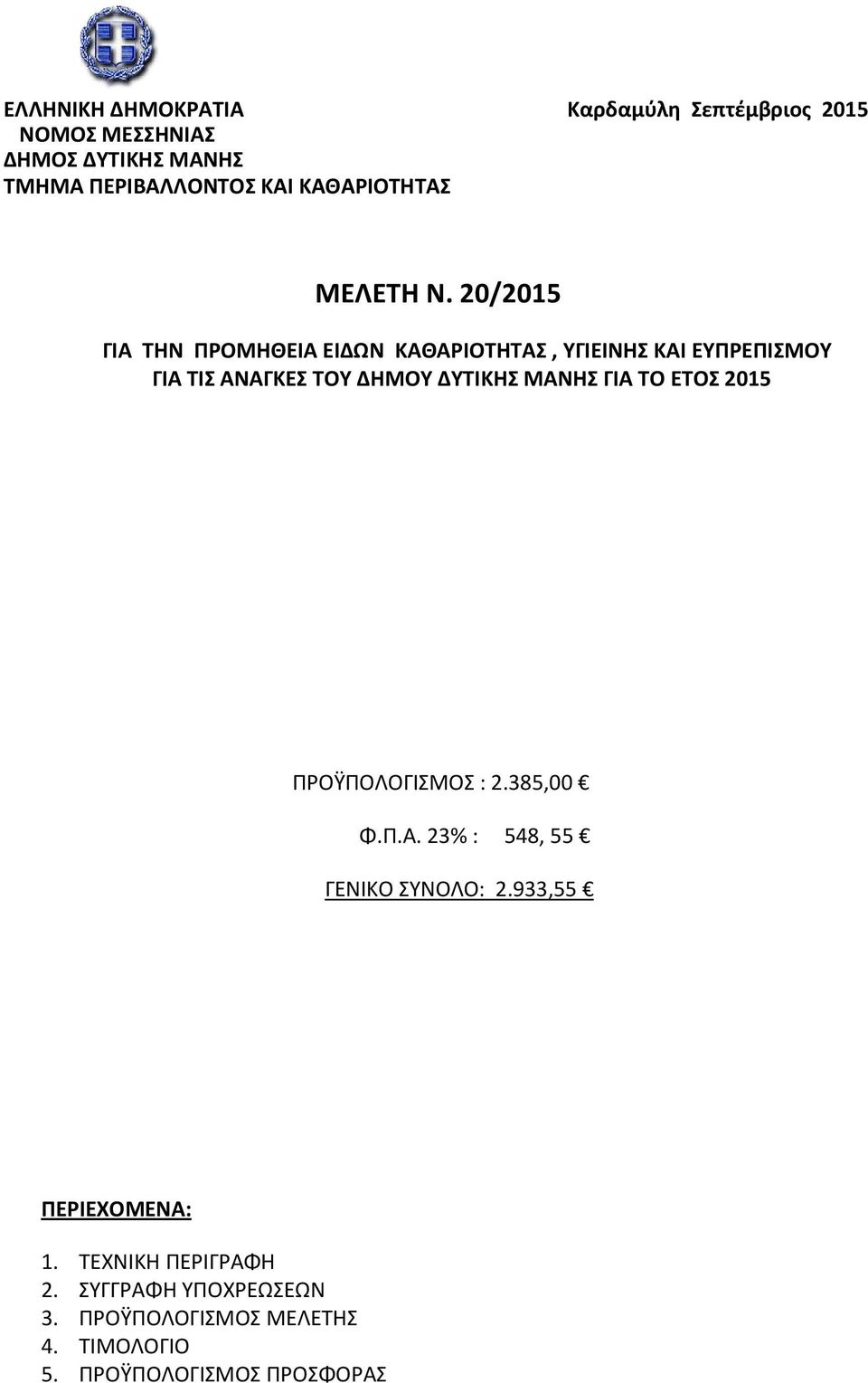 ΕΛΛΗΝΙΚΗ ΔΗΜΟΚΡΑΤΙΑ
ΝΟΜΟΣ ΜΕΣΣΗΝΙΑΣ
ΔΗΜΟΣ ΔΥΤΙΚΗΣ ΜΑΝΗΣ
ΤΜΗΜΑ ΠΕΡΙΒΑΛΛΟΝΤΟΣ ΚΑΙ ΚΑΘΑΡΙΟΤΗΤΑΣ

Καρδαμύλη Σεπτέμβριος 2015

ΜΕΛΕΤΗ Ν. 20/2015

ΓΙΑ ΤΗΝ ΠΡΟΜΗΘΕΙΑ ΕΙΔΩΝ ΚΑΘΑΡΙΟΤΗΤΑΣ , ΥΓΙΕΙΝΗΣ ΚΑΙ ΕΥΠΡΕΠΙΣΜΟΥ ΓΙΑ ΤΙΣ ΑΝΑΓΚΕΣ ΤΟΥ ΔΗΜΟΥ ΔΥΤΙΚΗΣ ΜΑΝΗΣ ΓΙΑ ΤΟ ΕΤΟΣ 2015

ΠΡΟΫΠΟΛΟΓΙΣΜΟΣ : 2.385,00 €

Φ.Π.Α. 23% : 548, 55 €

ΓΕΝΙΚΟ ΣΥΝΟΛΟ: 2.933,55 €

ΠΕΡΙΕΧΟΜΕΝΑ:

1. ΤΕΧΝΙΚΗ ΠΕΡΙΓΡΑΦΗ
2. ΣΥΓΓΡΑΦΗ ΥΠΟΧΡΕΩΣΕΩΝ
3. ΠΡΟΫΠΟΛΟΓΙΣΜΟΣ ΜΕΛΕΤΗΣ
4. ΤΙΜΟΛΟΓΙΟ
5. ΠΡΟΫΠΟΛΟΓΙΣΜΟΣ ΠΡΟΣΦΟΡΑΣ